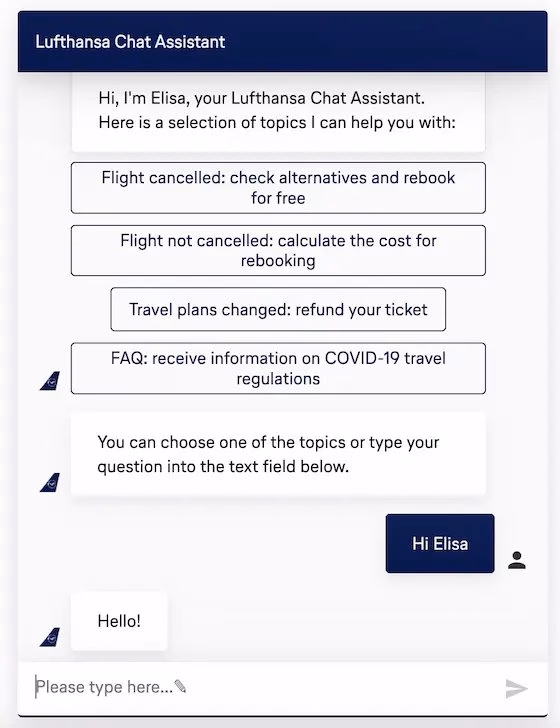 Lufthansa Chat Assistant

Hi, I'm Elisa, your Lufthansa Chat Assistant. Here is a selection of topics I can help you with:

Flight cancelled: check alternatives and rebook for free

Flight not cancelled: calculate the cost for rebooking

Travel plans changed: refund your ticket

FAQ: receive information on COVID-19 travel regulations

You can choose one of the topics or type your question into the text field below.

Hi Elisa

Hello!

Please type here...